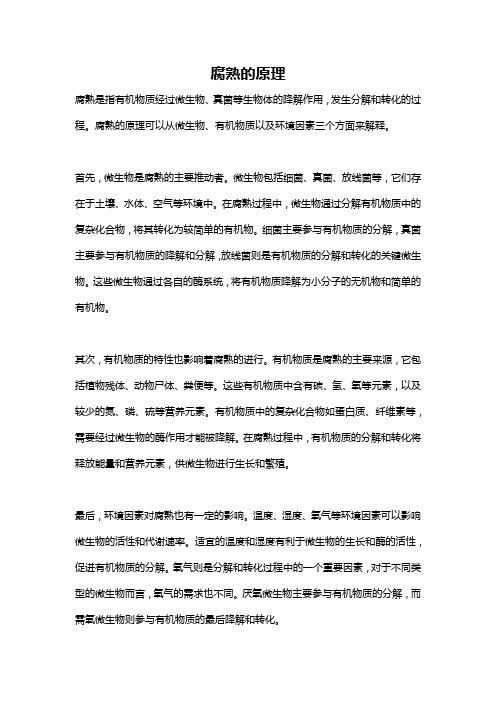 腐熟的原理

腐熟是指有机物质经过微生物、真菌等生物体的降解作用，发生分解和转化的过程。腐熟的原理可以从微生物、有机物质以及环境因素三个方面来解释。

首先，微生物是腐熟的主要推动者。微生物包括细菌、真菌、放线菌等，它们存在于土壤、水体、空气等环境中。在腐熟过程中，微生物通过分解有机物质中的复杂化合物，将其转化为较简单的有机物。细菌主要参与有机物质的分解，真菌主要参与有机物质的降解和分解，放线菌则是有机物质的分解和转化的关键微生物。这些微生物通过各自的酶系统，将有机物质降解为小分子的无机物和简单的有机物。

其次，有机物质的特性也影响着腐熟的进行。有机物质是腐熟的主要来源，它包括植物残体、动物尸体、粪便等。这些有机物质中含有碳、氢、氧等元素，以及较少的氮、磷、硫等营养元素。有机物质中的复杂化合物如蛋白质、纤维素等，需要经过微生物的酶作用才能被降解。在腐熟过程中，有机物质的分解和转化将释放能量和营养元素，供微生物进行生长和繁殖。

最后，环境因素对腐熟也有一定的影响。温度、湿度、氧气等环境因素可以影响微生物的活性和代谢速率。适宜的温度和湿度有利于微生物的生长和酶的活性，促进有机物质的分解。氧气则是分解和转化过程中的一个重要因素，对于不同类型的微生物而言，氧气的需求也不同。厌氧微生物主要参与有机物质的分解，而需氧微生物则参与有机物质的最后降解和转化。